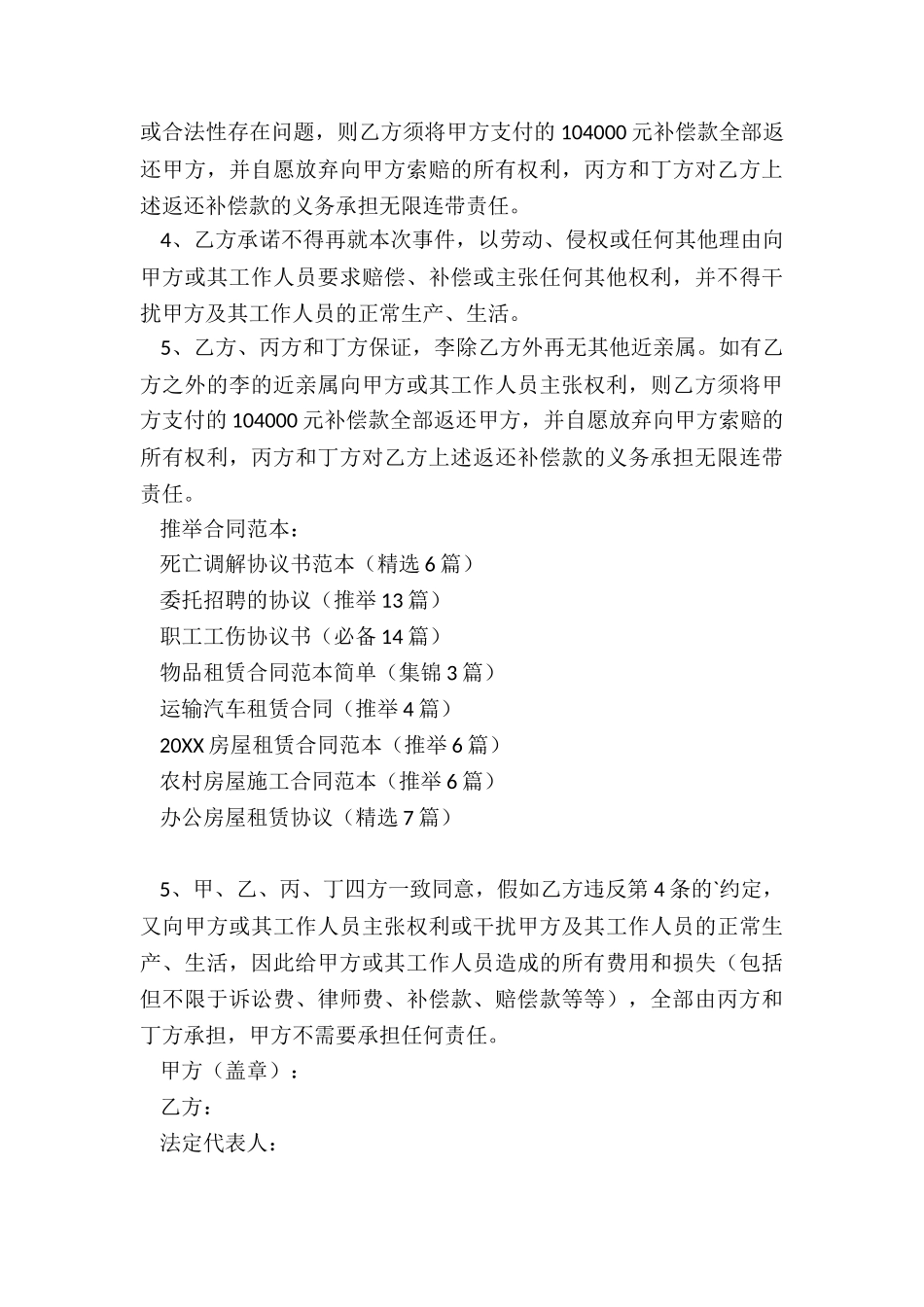 或合法性存在问题，则乙方须将甲方支付的 104000 元补偿款全部返还甲方，并自愿放弃向甲方索赔的所有权利，丙方和丁方对乙方上述返还补偿款的义务承担无限连带责任。

4、乙方承诺不得再就本次事件，以劳动、侵权或任何其他理由向甲方或其工作人员要求赔偿、补偿或主张任何其他权利，并不得干扰甲方及其工作人员的正常生产、生活。

5、乙方、丙方和丁方保证，李除乙方外再无其他近亲属。如有乙方之外的李的近亲属向甲方或其工作人员主张权利，则乙方须将甲方支付的 104000 元补偿款全部返还甲方，并自愿放弃向甲方索赔的所有权利，丙方和丁方对乙方上述返还补偿款的义务承担无限连带责任。

推举合同范本：

死亡调解协议书范本（精选 6 篇）

委托招聘的协议（推举 13 篇）

职工工伤协议书（必备 14 篇）

物品租赁合同范本简单（集锦 3 篇）

运输汽车租赁合同（推举 4 篇）

20XX 房屋租赁合同范本（推举 6 篇）

农村房屋施工合同范本（推举 6 篇）

办公房屋租赁协议（精选 7 篇）

5、甲、乙、丙、丁四方一致同意，假如乙方违反第 4 条的`约定，又向甲方或其工作人员主张权利或干扰甲方及其工作人员的正常生产、生活，因此给甲方或其工作人员造成的所有费用和损失（包括但不限于诉讼费、律师费、补偿款、赔偿款等等），全部由丙方和丁方承担，甲方不需要承担任何责任。

甲方（盖章）：

乙方：

法定代表人：